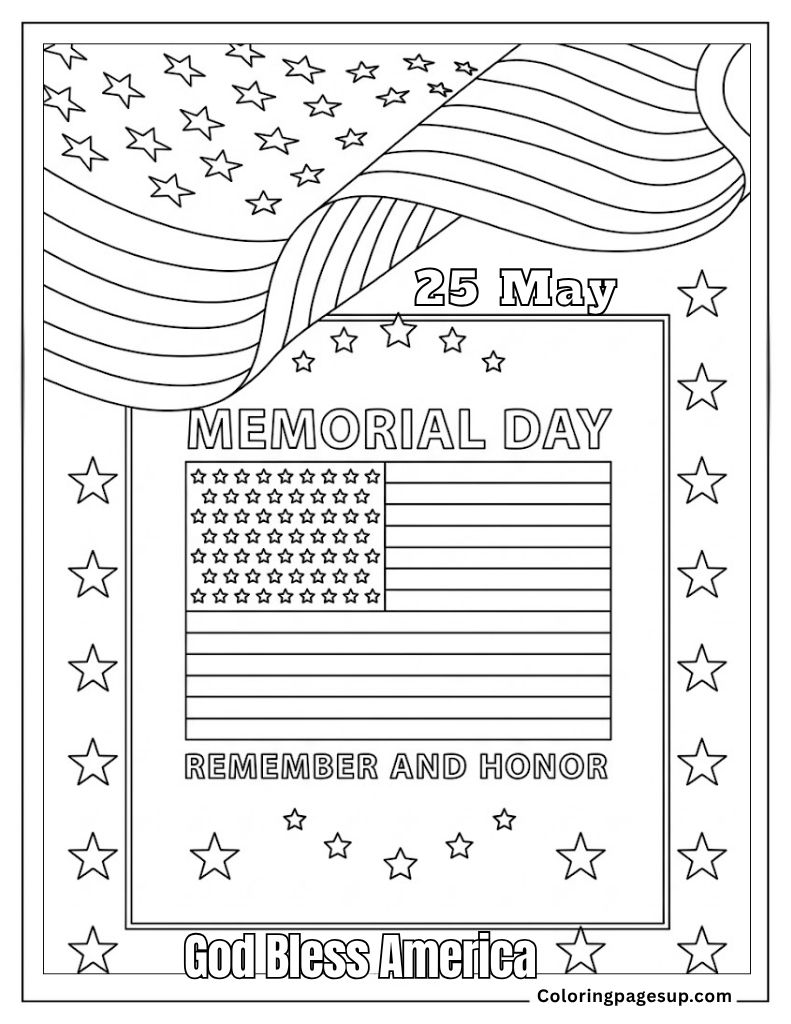 25 May

MEMORIAL DAY

REMEMBER AND HONOR

God Bless America

Coloringpagesup.com